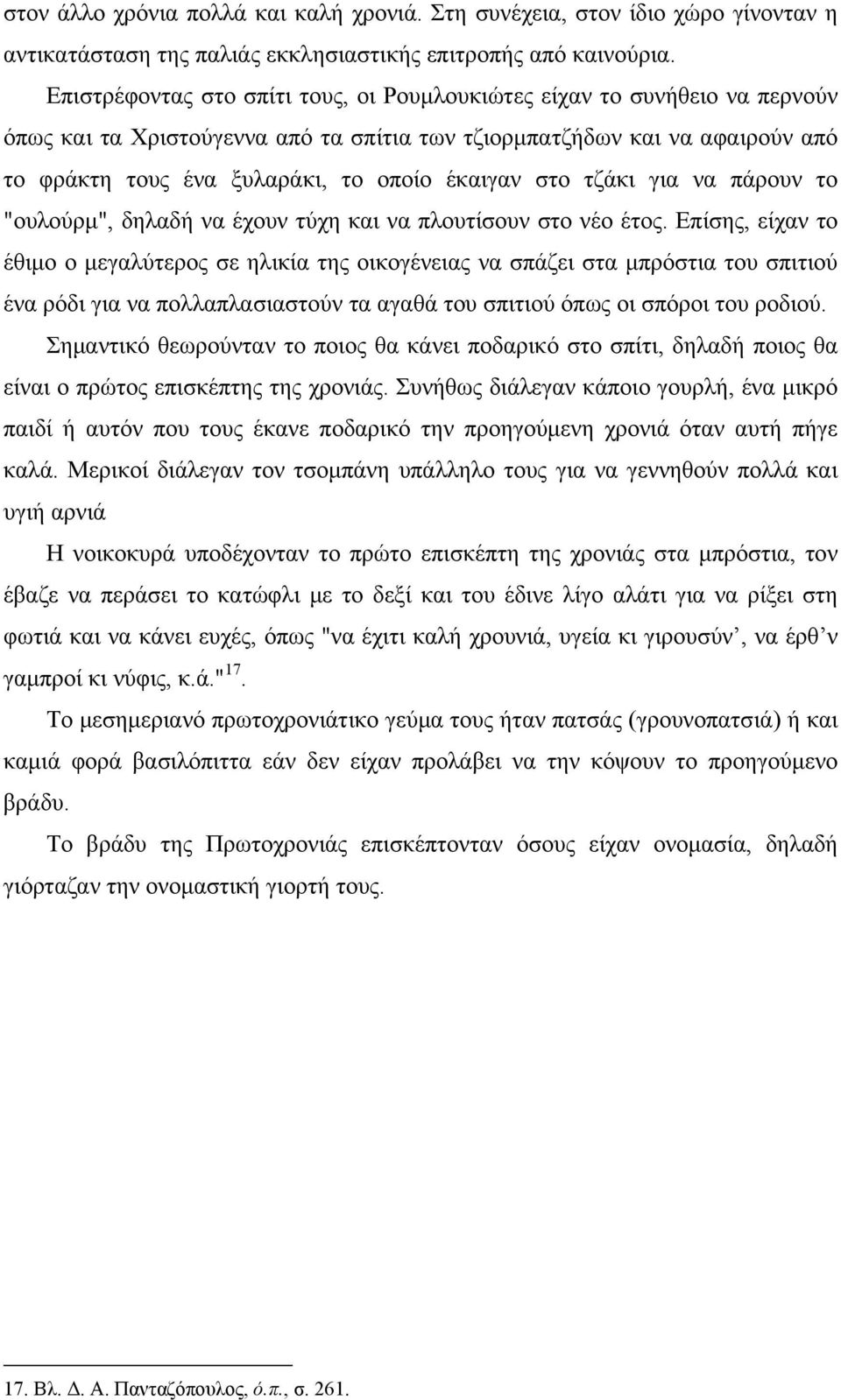 στον άλλο χρόνια πολλά και καλή χρονιά. Στη συνέχεια, στον ίδιο χώρο γίνονταν η αντικατάσταση της παλιάς εκκλησιαστικής επιτροπής από καινούρια.

Επιστρέφοντας στο σπίτι τους, οι Ρουμλουκιώτες είχαν το συνήθειο να περνούν όπως και τα Χριστούγεννα από τα σπίτια των τζιορμπατζήδων και να αφαιρούν από το φράκτη τους ένα ξυλαράκι, το οποίο έκαιγαν στο τζάκι για να πάρουν το "ουλούρμ", δηλαδή να έχουν τύχη και να πλουτίσουν στο νέο έτος. Επίσης, είχαν το έθιμο ο μεγαλύτερος σε ηλικία της οικογένειας να σπάζει στα μπρόστια του σπιτιού ένα ρόδι για να πολλαπλασιαστούν τα αγαθά του σπιτιού όπως οι σπόροι του ροδιού.

Σημαντικό θεωρούνταν το ποιος θα κάνει ποδαρικό στο σπίτι, δηλαδή ποιος θα είναι ο πρώτος επισκέπτης της χρονιάς. Συνήθως διάλεγαν κάποιο γουρλή, ένα μικρό παιδί ή αυτόν που τους έκανε ποδαρικό την προηγούμενη χρονιά όταν αυτή πήγε καλά. Μερικοί διάλεγαν τον τσομπάνη υπάλληλο τους για να γεννηθούν πολλά και υγιή αρνιά

Η νοικοκυρά υποδέχονταν το πρώτο επισκέπτη της χρονιάς στα μπρόστια, τον έβαζε να περάσει το κατώφλι με το δεξί και του έδινε λίγο αλάτι για να ρίξει στη φωτιά και να κάνει ευχές, όπως "να έχιτι καλή χρουνιά, υγεία κι γιρουσύν’, να έρθ’ν γαμπροί κι νύφις, κ.ά."$^{17}$.

Το μεσημεριανό πρωτοχρονιάτικο γεύμα τους ήταν πατσάς (γρουνοπατσιά) ή και καμιά φορά βασιλόπιττα εάν δεν είχαν προλάβει να την κόψουν το προηγούμενο βράδυ.

Το βράδυ της Πρωτοχρονιάς επισκέπτονταν όσους είχαν ονομασία, δηλαδή γιόρταζαν την ονομαστική γιορτή τους.

17. Βλ. Δ. Α. Πανταζόπουλος, ό.π., σ. 261.